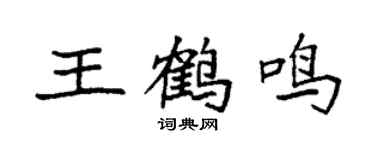 王鹤鸣

词典网